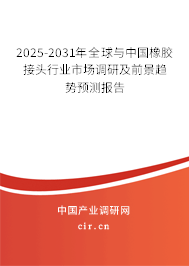 2025-2031年全球与中国橡胶接头行业市场调研及前景趋势预测报告

中国产业调研网

cir.cn